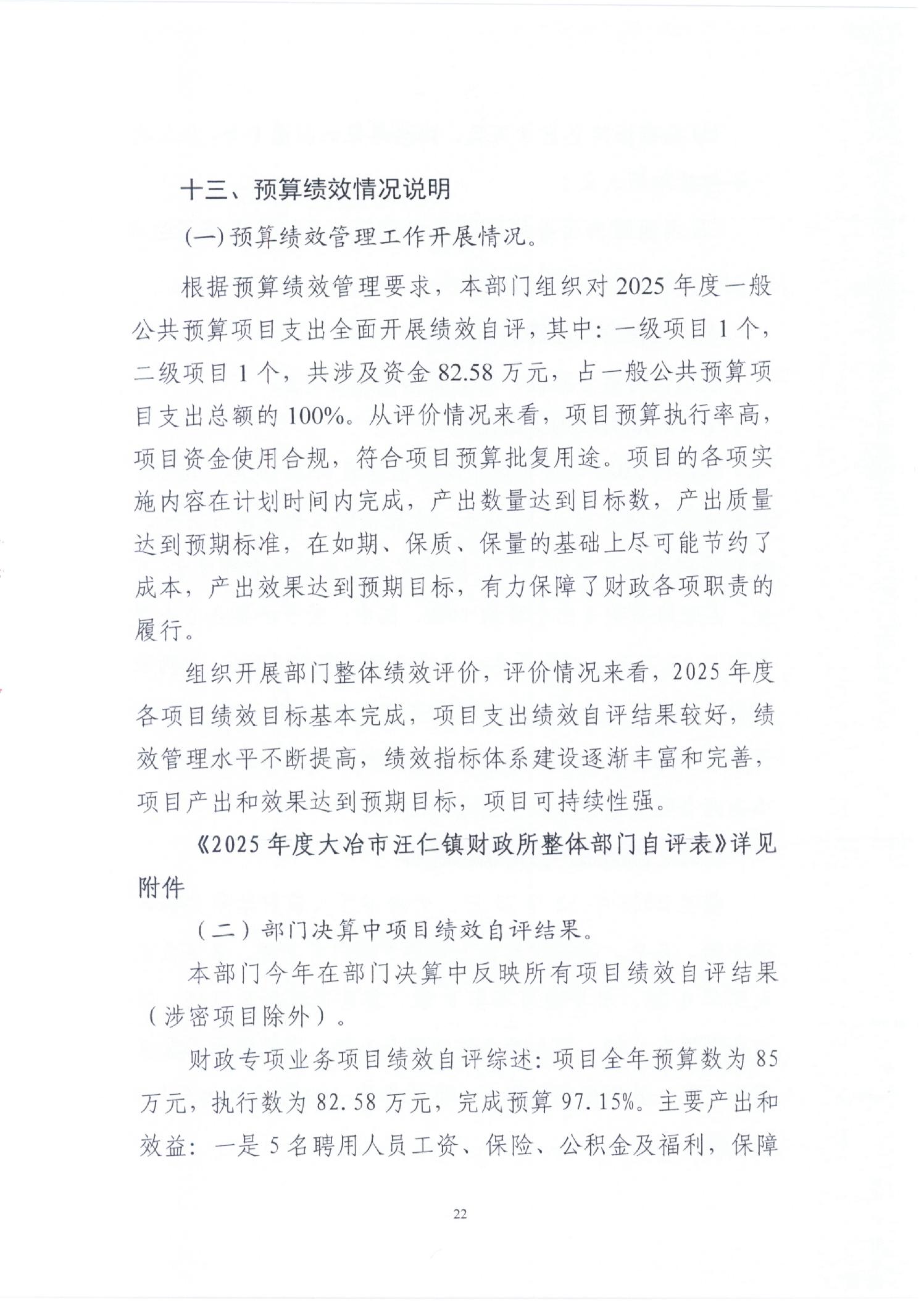 十三、预算绩效情况说明

(一)预算绩效管理工作开展情况。

根据预算绩效管理要求，本部门组织对2025年度一般公共预算项目支出全面开展绩效自评，其中：一级项目1个，二级项目1个，共涉及资金82.58万元，占一般公共预算项目支出总额的100%。从评价情况来看，项目预算执行率高，项目资金使用合规，符合项目预算批复用途。项目的各项实施内容在计划时间内完成，产出数量达到目标数，产出质量达到预期标准，在如期、保质、保量的基础上尽可能节约了成本，产出效果达到预期目标，有力保障了财政各项职责的履行。

组织开展部门整体绩效评价，评价情况来看，2025年度各项目绩效目标基本完成，项目支出绩效自评结果较好，绩效管理水平不断提高，绩效指标体系建设逐渐丰富和完善，项目产出和效果达到预期目标，项目可持续性强。

《2025年度大冶市汪仁镇财政所整体部门自评表》详见附件

（二）部门决算中项目绩效自评结果。

本部门今年在部门决算中反映所有项目绩效自评结果（涉密项目除外）。

财政专项业务项目绩效自评综述：项目全年预算数为85万元，执行数为82.58万元，完成预算97.15%。主要产出和效益：一是5名聘用人员工资、保险、公积金及福利，保障

22